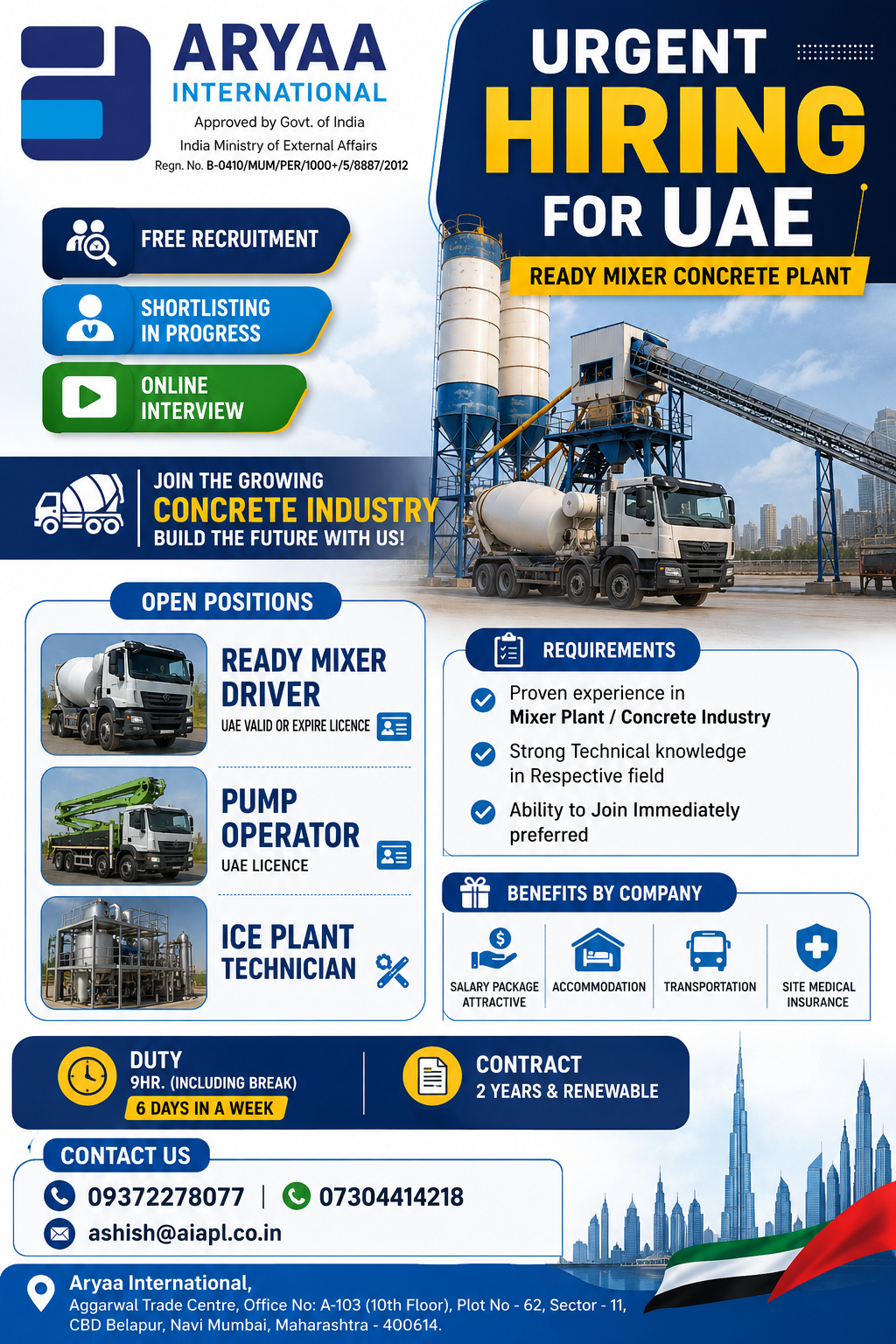 ARYAA
INTERNATIONAL
Approved by Govt. of India
India Ministry of External Affairs
Regn. No. B-0410/MUM/PER/1000+/5/8887/2012

URGENT
HIRING
FOR UAE
READY MIXER CONCRETE PLANT

FREE RECRUITMENT
SHORTLISTING IN PROGRESS
ONLINE INTERVIEW

JOIN THE GROWING
CONCRETE INDUSTRY
BUILD THE FUTURE WITH US!

OPEN POSITIONS

READY MIXER DRIVER
UAE VALID OR EXPIRE LICENCE

PUMP OPERATOR
UAE LICENCE

ICE PLANT TECHNICIAN

REQUIREMENTS
Proven experience in Mixer Plant / Concrete Industry
Strong Technical knowledge in Respective field
Ability to Join Immediately preferred

BENEFITS BY COMPANY
SALARY PACKAGE ATTRACTIVE
ACCOMMODATION
TRANSPORTATION
SITE MEDICAL INSURANCE

DUTY
9HR. (INCLUDING BREAK)
6 DAYS IN A WEEK

CONTRACT
2 YEARS & RENEWABLE

CONTACT US
09372278077 | 07304414218
ashish@aiapl.co.in

Aryaa International,
Aggarwal Trade Centre, Office No: A-103 (10th Floor), Plot No - 62, Sector - 11, CBD Belapur, Navi Mumbai, Maharashtra - 400614.